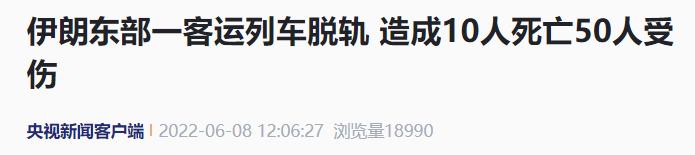 伊朗东部一客运列车脱轨 造成10人死亡50人受伤

央视新闻客户端 | 2022-06-08 12:06:27 浏览量18990